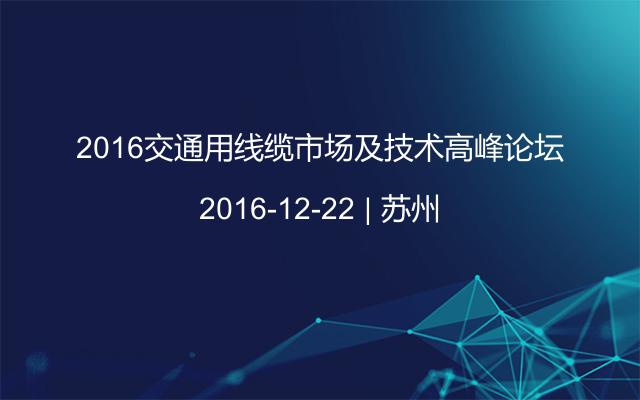 2016交通用线缆市场及技术高峰论坛

2016-12-22 | 苏州